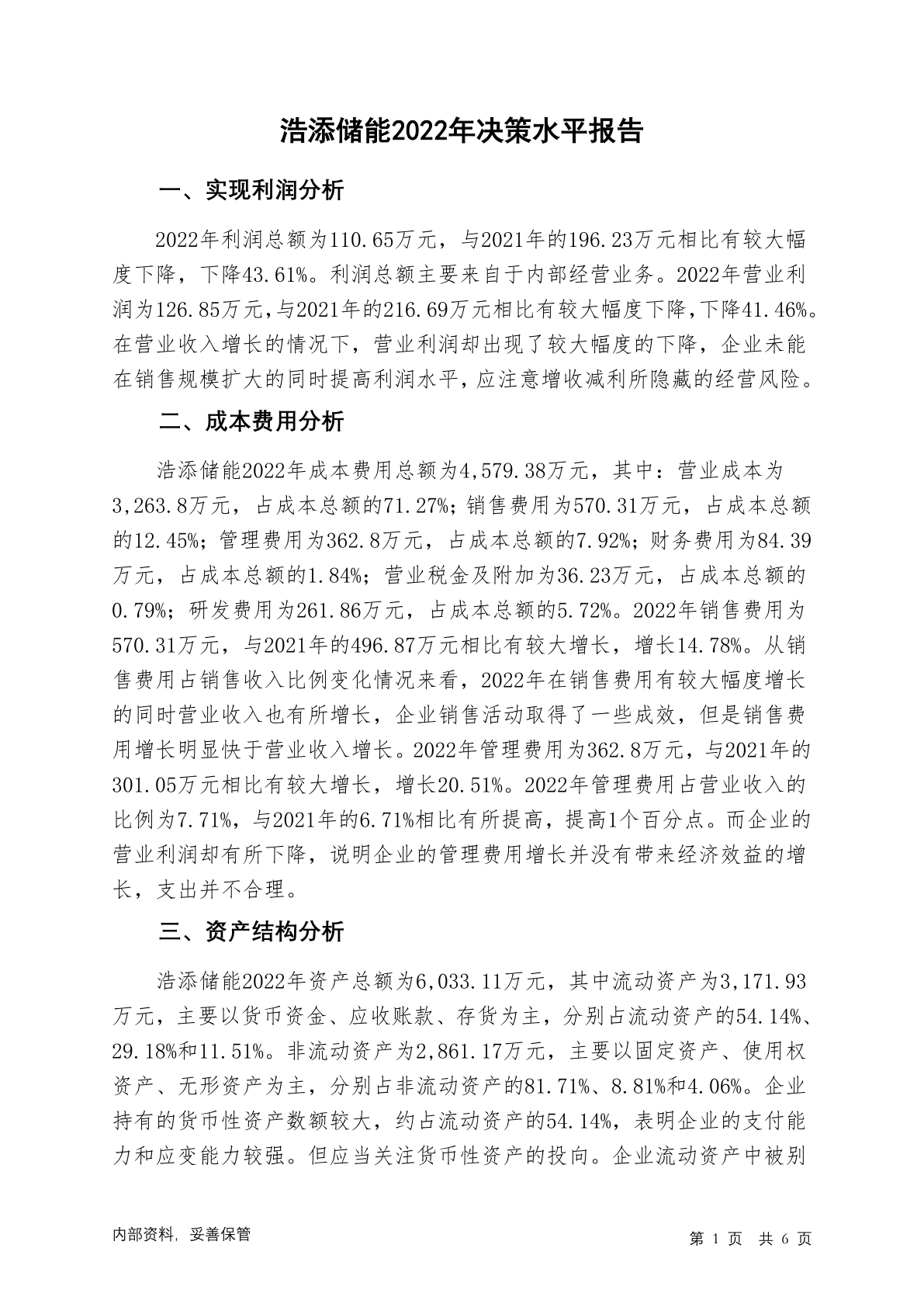 浩添储能2022年决策水平报告

一、实现利润分析

2022年利润总额为110.65万元，与2021年的196.23万元相比有较大幅度下降，下降43.61%。利润总额主要来自于内部经营业务。2022年营业利润为126.85万元，与2021年的216.69万元相比有较大幅度下降，下降41.46%。在营业收入增长的情况下，营业利润却出现了较大幅度的下降，企业未能在销售规模扩大的同时提高利润水平，应注意增收减利所隐藏的经营风险。

二、成本费用分析

浩添储能2022年成本费用总额为4,579.38万元，其中：营业成本为3,263.8万元，占成本总额的71.27%；销售费用为570.31万元，占成本总额的12.45%；管理费用为362.8万元，占成本总额的7.92%；财务费用为84.39万元，占成本总额的1.84%；营业税金及附加为36.23万元，占成本总额的0.79%；研发费用为261.86万元，占成本总额的5.72%。2022年销售费用为570.31万元，与2021年的496.87万元相比有较大增长，增长14.78%。从销售费用占销售收入比例变化情况来看，2022年在销售费用有较大幅度增长的同时营业收入也有所增长，企业销售活动取得了一些成效，但是销售费用增长明显快于营业收入增长。2022年管理费用为362.8万元，与2021年的301.05万元相比有较大增长，增长20.51%。2022年管理费用占营业收入的比例为7.71%，与2021年的6.71%相比有所提高，提高1个百分点。而企业的营业利润却有所下降，说明企业的管理费用增长并没有带来经济效益的增长，支出并不合理。

三、资产结构分析

浩添储能2022年资产总额为6,033.11万元，其中流动资产为3,171.93万元，主要以货币资金、应收账款、存货为主，分别占流动资产的54.14%、29.18%和11.51%。非流动资产为2,861.17万元，主要以固定资产、使用权资产、无形资产为主，分别占非流动资产的81.71%、8.81%和4.06%。企业持有的货币性资产数额较大，约占流动资产的54.14%，表明企业的支付能力和应变能力较强。但应当关注货币性资产的投向。企业流动资产中被别

内部资料，妥善保管

第 1 页 共 6 页